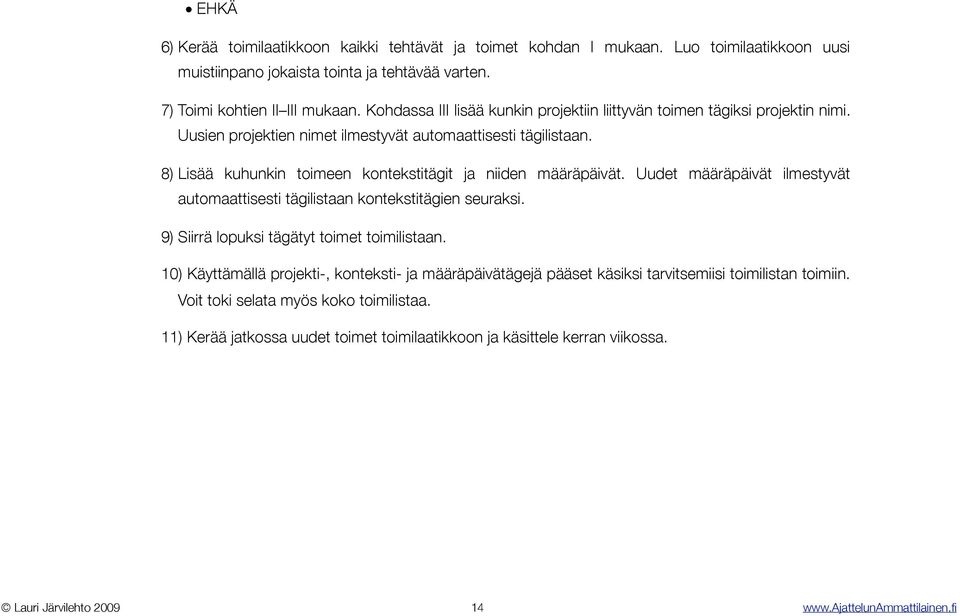 • EHKÄ

6) Kerää toimilaatikkoon kaikki tehtävät ja toimet kohdan I mukaan. Luo toimilaatikkoon uusi muistiinpano jokaista tointa ja tehtävää varten.

7) Toimi kohtien II–III mukaan. Kohdassa III lisää kunkin projektiin liittyvän toimen tägiksi projektin nimi. Uusien projektien nimet ilmestyvät automaattisesti tägilistaan.

8) Lisää kuhunkin toimeen kontekstitägit ja niiden määräpäivät. Uudet määräpäivät ilmestyvät automaattisesti tägilistaan kontekstitägien seuraksi.

9) Siirrä lopuksi tägätyt toimet toimilistaan.

10) Käyttämällä projekti-, konteksti- ja määräpäivätägejä pääset käsiksi tarvitsemiisi toimilistan toimiin. Voit toki selata myös koko toimilistaa.

11) Kerää jatkossa uudet toimet toimilaatikkoon ja käsittele kerran viikossa.

© Lauri Järvilehto 2009 14 www.AjattelunAmmattilainen.fi